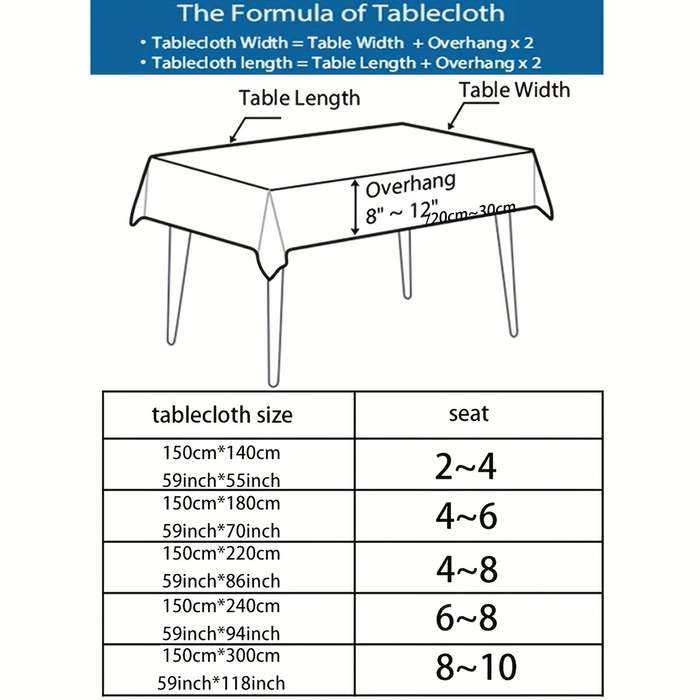 The Formula of Tablecloth
• Tablecloth Width = Table Width + Overhang x 2
• Tablecloth length = Table Length + Overhang x 2

Table Length
Table Width
Overhang
8" ~ 12" /20cm~30cm

| tablecloth size | seat |
|---|---|
| 150cm*140cm 59inch*55inch | 2~4 |
| 150cm*180cm 59inch*70inch | 4~6 |
| 150cm*220cm 59inch*86inch | 4~8 |
| 150cm*240cm 59inch*94inch | 6~8 |
| 150cm*300cm 59inch*118inch | 8~10 |